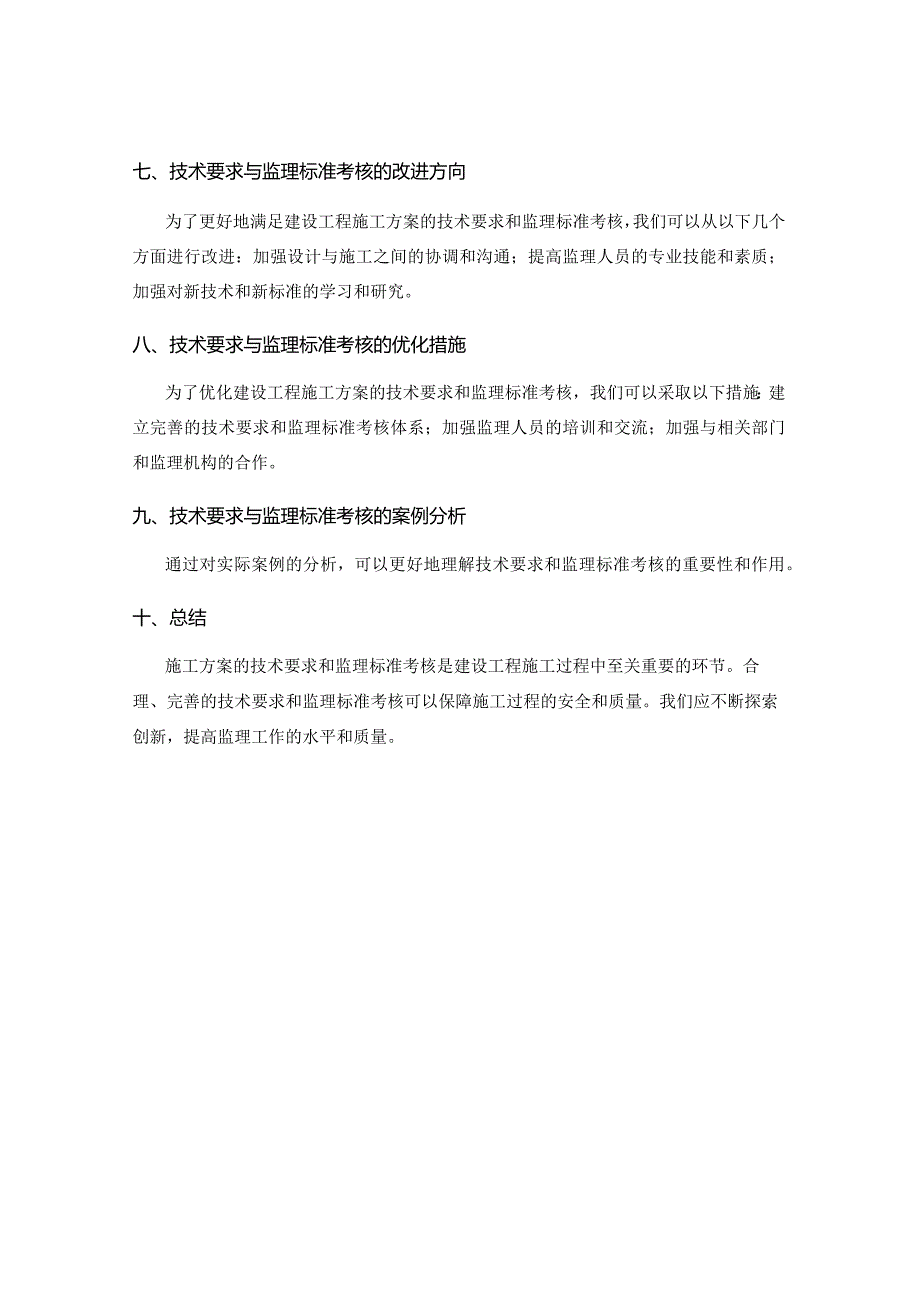 七、技术要求与监理标准考核的改进方向

为了更好地满足建设工程施工方案的技术要求和监理标准考核，我们可以从以下几个方面进行改进：加强设计与施工之间的协调和沟通；提高监理人员的专业技能和素质；加强对新技术和新标准的学习和研究。

八、技术要求与监理标准考核的优化措施

为了优化建设工程施工方案的技术要求和监理标准考核，我们可以采取以下措施：建立完善的技术要求和监理标准考核体系；加强监理人员的培训和交流；加强与相关部门和监理机构的合作。

九、技术要求与监理标准考核的案例分析

通过对实际案例的分析，可以更好地理解技术要求和监理标准考核的重要性和作用。

十、总结

施工方案的技术要求和监理标准考核是建设工程施工过程中至关重要的环节。合理、完善的技术要求和监理标准考核可以保障施工过程的安全和质量。我们应不断探索创新，提高监理工作的水平和质量。